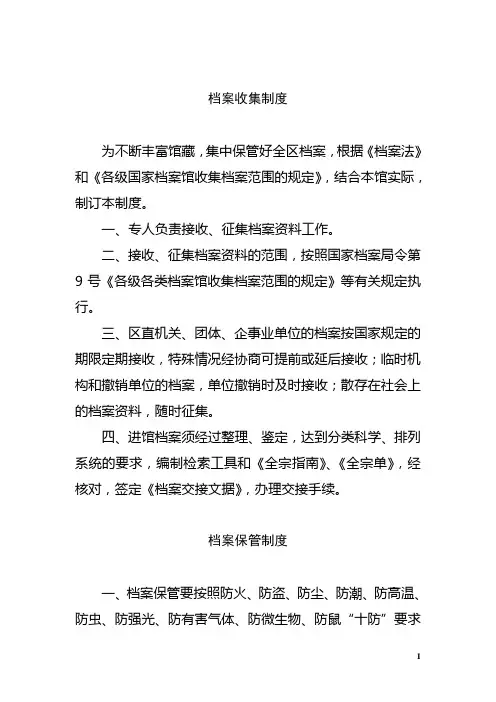 档案收集制度

为不断丰富馆藏，集中保管好全区档案，根据《档案法》和《各级国家档案馆收集档案范围的规定》，结合本馆实际，制订本制度。

一、专人负责接收、征集档案资料工作。

二、接收、征集档案资料的范围，按照国家档案局令第9号《各级各类档案馆收集档案范围的规定》等有关规定执行。

三、区直机关、团体、企事业单位的档案按国家规定的期限定期接收，特殊情况经协商可提前或延后接收；临时机构和撤销单位的档案，单位撤销时及时接收；散存在社会上的档案资料，随时征集。

四、进馆档案须经过整理、鉴定，达到分类科学、排列系统的要求，编制检索工具和《全宗指南》、《全宗单》，经核对，签定《档案交接文据》，办理交接手续。

档案保管制度

一、档案保管要按照防火、防盗、防尘、防潮、防高温、防虫、防强光、防有害气体、防微生物、防鼠“十防”要求

1